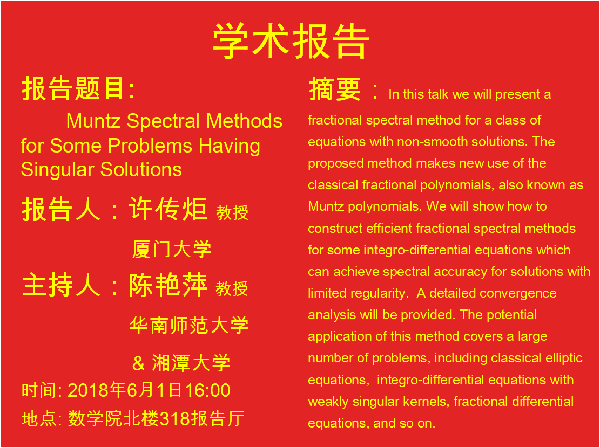 学术报告

报告题目:

Muntz Spectral Methods for Some Problems Having Singular Solutions

报告人：许传炬 教授

厦门大学

主持人：陈艳萍 教授

华南师范大学

& 湘潭大学

时间: 2018年6月1日16:00

地点: 数学院北楼318报告厅

摘要： In this talk we will present a fractional spectral method for a class of equations with non-smooth solutions. The proposed method makes new use of the classical fractional polynomials, also known as Muntz polynomials. We will show how to construct efficient fractional spectral methods for some integro-differential equations which can achieve spectral accuracy for solutions with limited regularity. A detailed convergence analysis will be provided. The potential application of this method covers a large number of problems, including classical elliptic equations, integro-differential equations with weakly singular kernels, fractional differential equations, and so on.